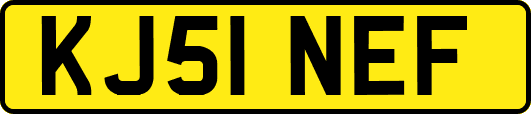 KJ51 NEF